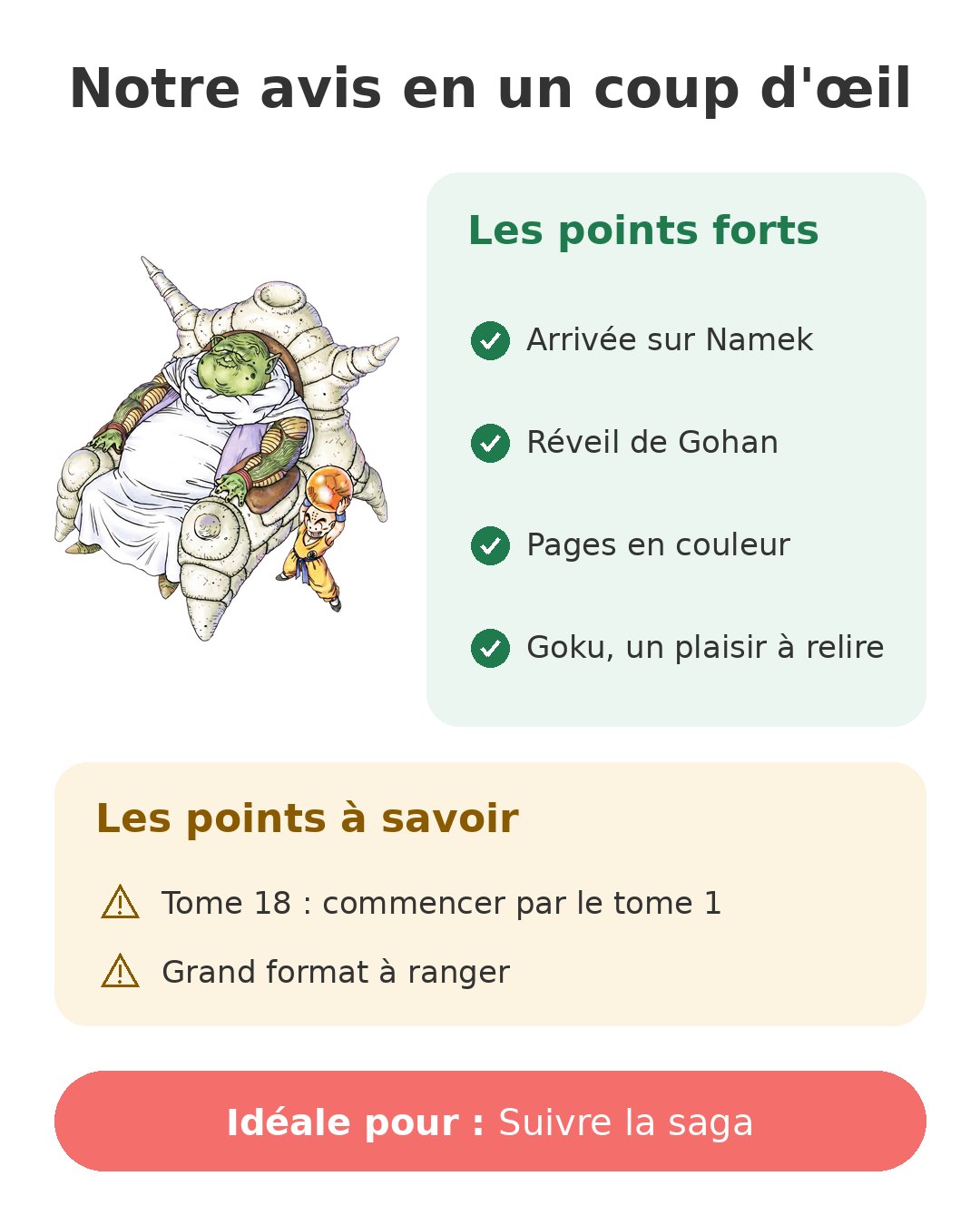 Notre avis en un coup d'œil

Les points forts

Arrivée sur Namek

Réveil de Gohan

Pages en couleur

Goku, un plaisir à relire

Les points à savoir

Tome 18 : commencer par le tome 1

Grand format à ranger

Idéale pour : Suivre la saga